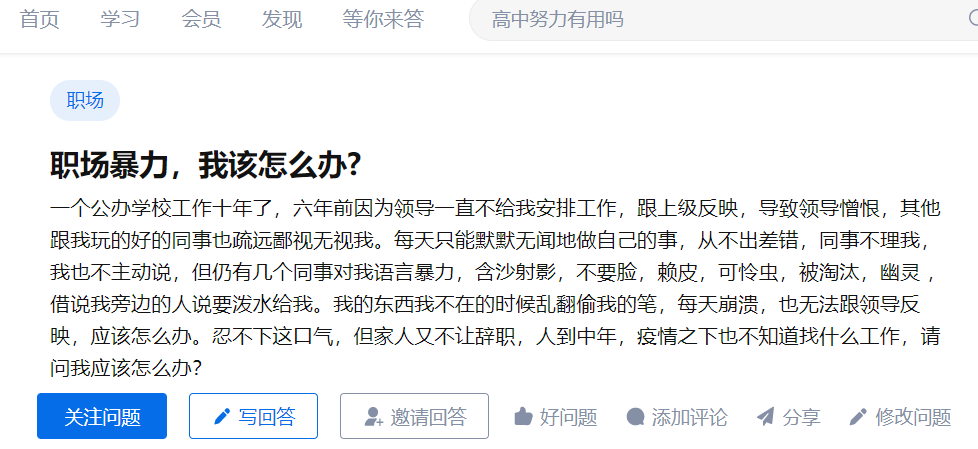 首页 学习 会员 发现 等你来答

高中努力有用吗

职场

职场暴力，我该怎么办?

一个公办学校工作十年了，六年前因为领导一直不给我安排工作，跟上级反映，导致领导憎恨，其他跟我玩的好的同事也疏远鄙视无视我。每天只能默默无闻地做自己的事，从不出差错，同事不理我，我也不主动说，但仍有几个同事对我语言暴力，含沙射影，不要脸，赖皮，可怜虫，被淘汰，幽灵，借说我旁边的人说要泼水给我。我的东西我不在的时候乱翻偷我的笔，每天崩溃，也无法跟领导反映，应该怎么办。忍不下这口气，但家人又不让辞职，人到中年，疫情之下也不知道找什么工作，请问我应该怎么办?

关注问题 写回答 邀请回答 好问题 添加评论 分享 修改问题